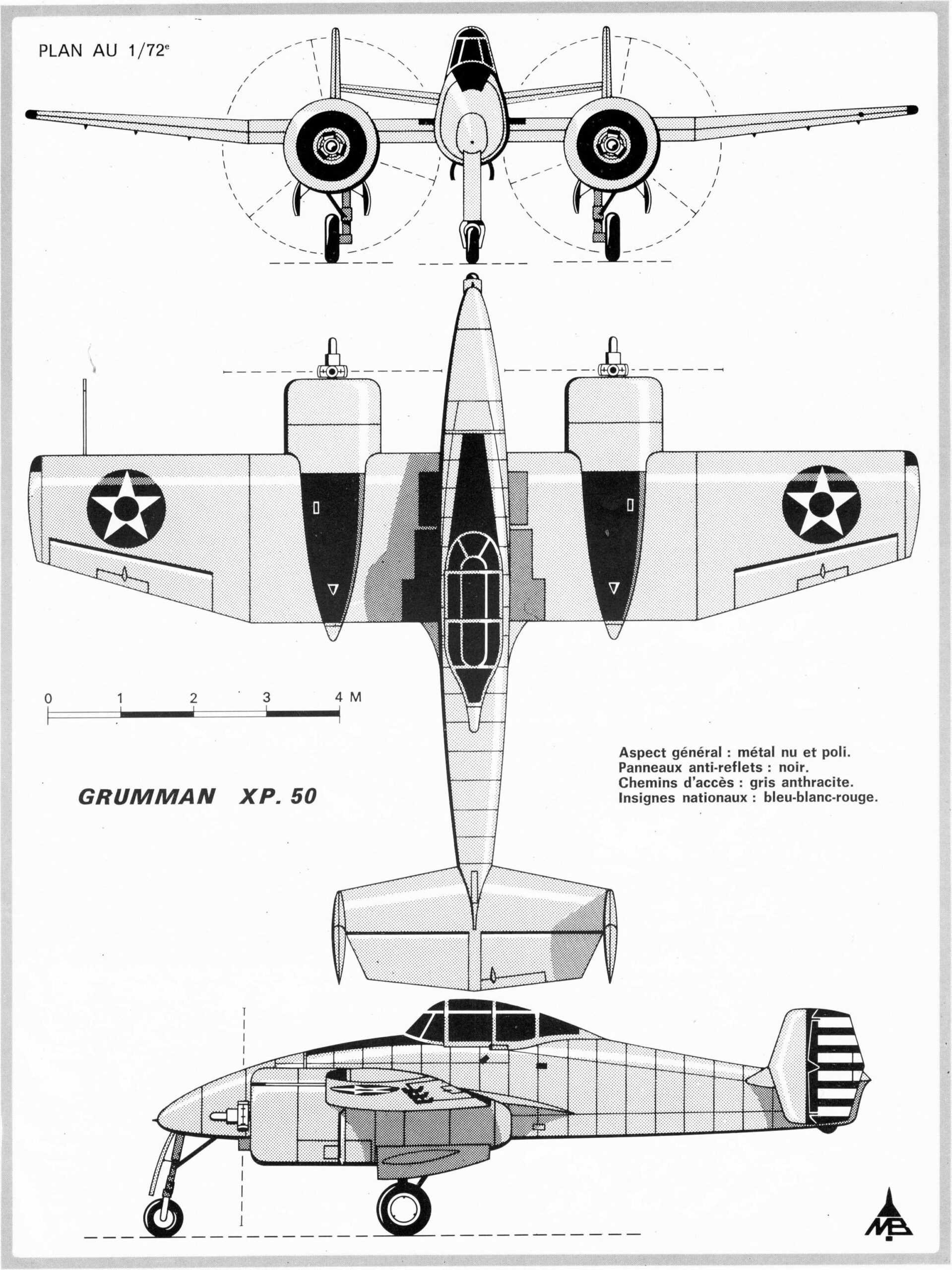 PLAN AU 1/72$^e$

0 1 2 3 4 M

GRUMMAN XP. 50

Aspect général : métal nu et poli.
Panneaux anti-reflets : noir.
Chemins d'accès : gris anthracite.
Insignes nationaux : bleu-blanc-rouge.

MB